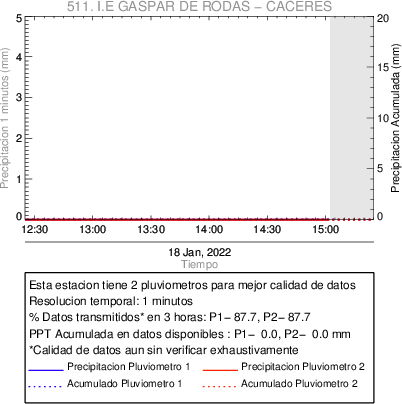 511. I.E GASPAR DE RODAS – CACERES

Precipitacion 1 minutos (mm)

5
4
3
2
1
0

Precipitacion Acumulada (mm)

20
15
10
5
0

12:30 13:00 13:30 14:00 14:30 15:00

18 Jan, 2022
Tiempo

Esta estacion tiene 2 pluviometros para mejor calidad de datos
Resolucion temporal: 1 minutos
% Datos transmitidos* en 3 horas: P1– 87.7, P2– 87.7
PPT Acumulada en datos disponibles : P1– 0.0, P2– 0.0 mm
*Calidad de datos aun sin verificar exhaustivamente

Precipitacion Pluviometro 1
Precipitacion Pluviometro 2
Acumulado Pluviometro 1
Acumulado Pluviometro 2